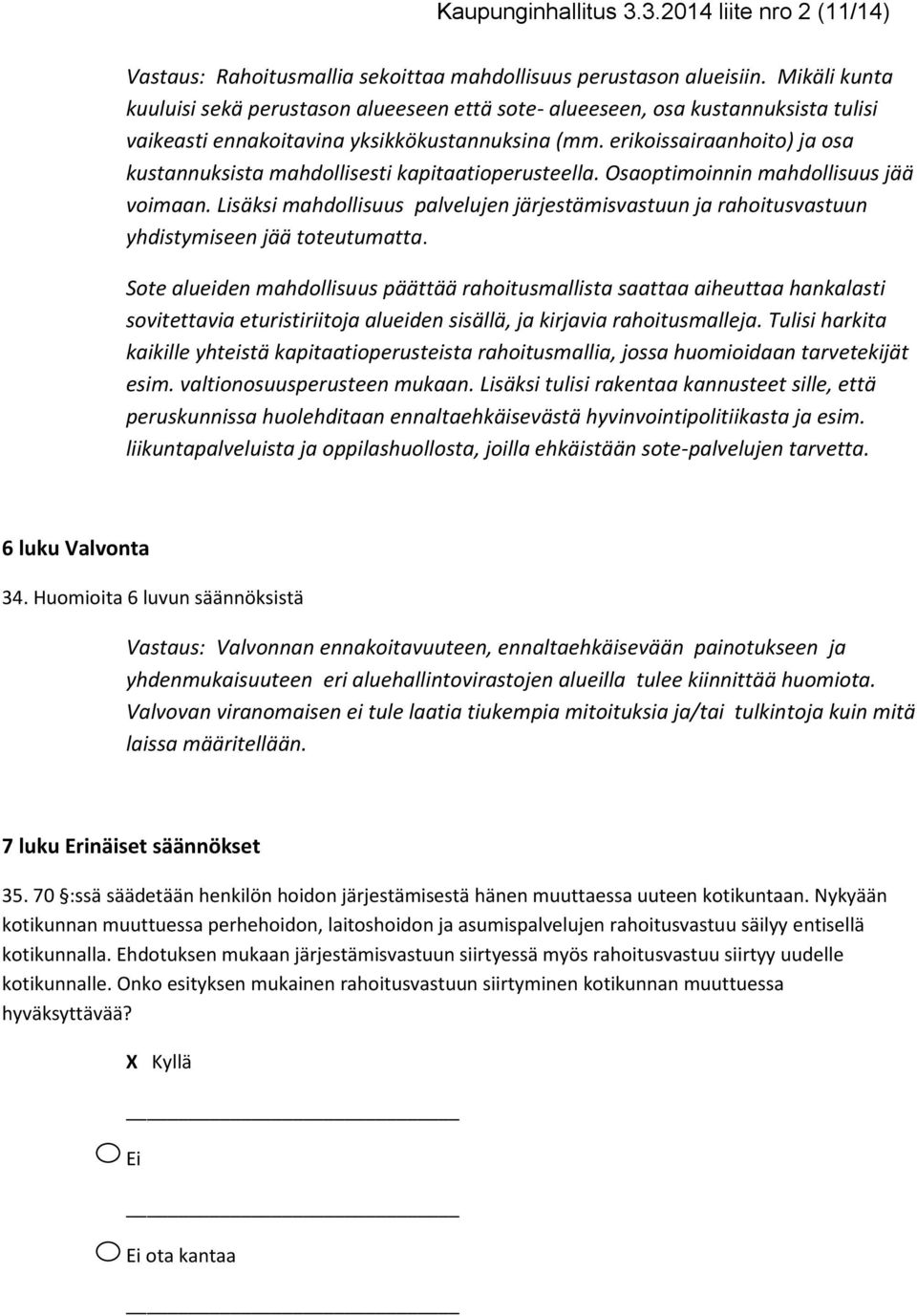 Kaupunginhallitus 3.3.2014 liite nro 2 (11/14)

Vastaus: Rahoitusmallia sekoittaa mahdollisuus perustason alueisiin. Mikäli kunta kuuluisi sekä perustason alueeseen että sote- alueeseen, osa kustannuksista tulisi vaikeasti ennakoitavina yksikkökustannuksina (mm. erikoissairaanhoito) ja osa kustannuksista mahdollisesti kapitaatioperusteella. Osaoptimoinnin mahdollisuus jää voimaan. Lisäksi mahdollisuus palvelujen järjestämisvastuun ja rahoitusvastuun yhdistymiseen jää toteutumatta.

Sote alueiden mahdollisuus päättää rahoitusmallista saattaa aiheuttaa hankalasti sovitettavia eturistiriitoja alueiden sisällä, ja kirjavia rahoitusmalleja. Tulisi harkita kaikille yhteistä kapitaatioperusteista rahoitusmallia, jossa huomioidaan tarvetekijät esim. valtionosuusperusteen mukaan. Lisäksi tulisi rakentaa kannusteet sille, että peruskunnissa huolehditaan ennaltaehkäisevästä hyvinvointipolitiikasta ja esim. liikuntapalveluista ja oppilashuollosta, joilla ehkäistään sote-palvelujen tarvetta.

6 luku Valvonta

34. Huomioita 6 luvun säännöksistä

Vastaus: Valvonnan ennakoitavuuteen, ennaltaehkäisevään painotukseen ja yhdenmukaisuuteen eri aluehallintovirastojen alueilla tulee kiinnittää huomiota. Valvovan viranomaisen ei tule laatia tiukempia mitoituksia ja/tai tulkintoja kuin mitä laissa määritellään.

7 luku Erinäiset säännökset

35. 70 §:ssä säädetään henkilön hoidon järjestämisestä hänen muuttaessa uuteen kotikuntaan. Nykyään kotikunnan muuttuessa perhehoidon, laitoshoidon ja asumispalvelujen rahoitusvastuu säilyy entisellä kotikunnalla. Ehdotuksen mukaan järjestämisvastuun siirtyessä myös rahoitusvastuu siirtyy uudelle kotikunnalle. Onko esityksen mukainen rahoitusvastuun siirtyminen kotikunnan muuttuessa hyväksyttävää?

X Kyllä

Ei

Ei ota kantaa